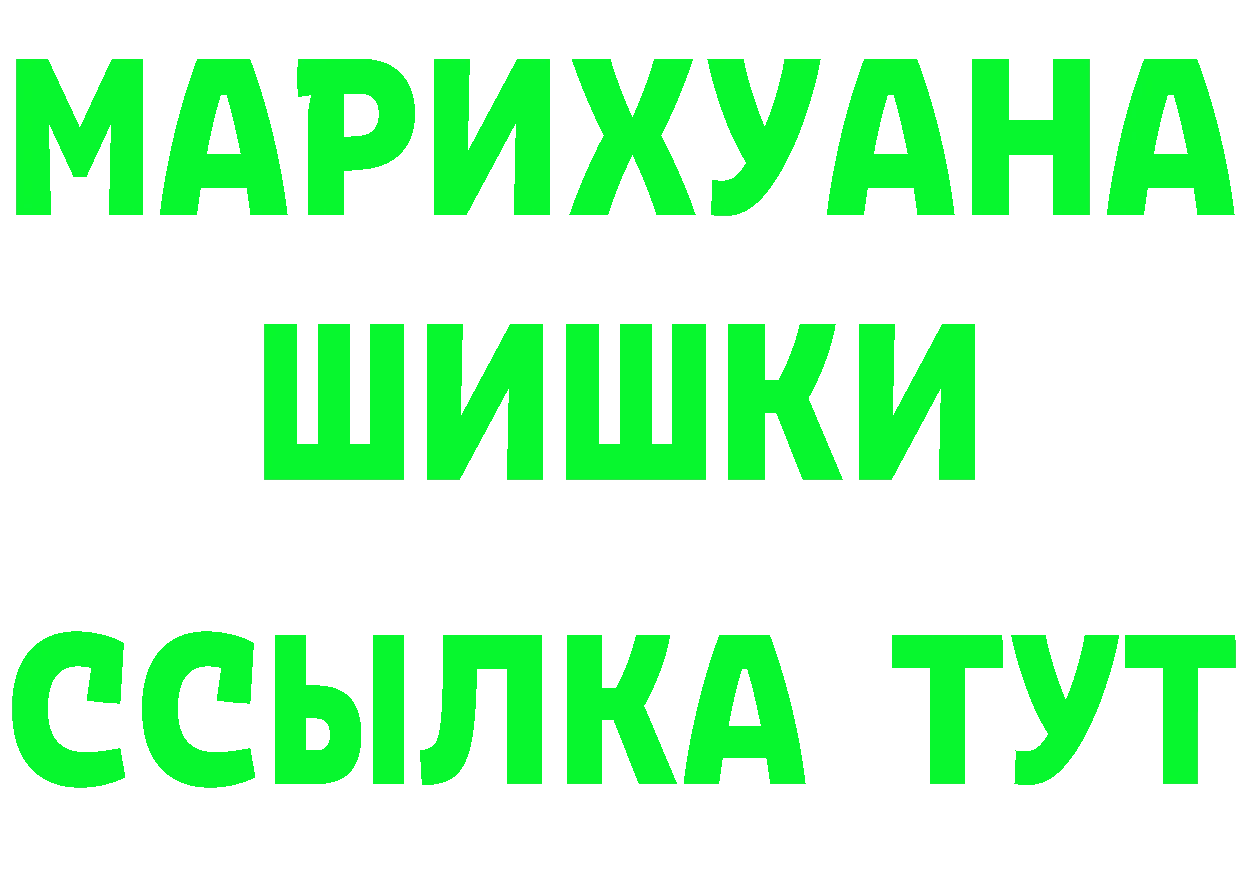 МАРИХУАНА
ШИШКИ
ССЫЛКА ТУТ